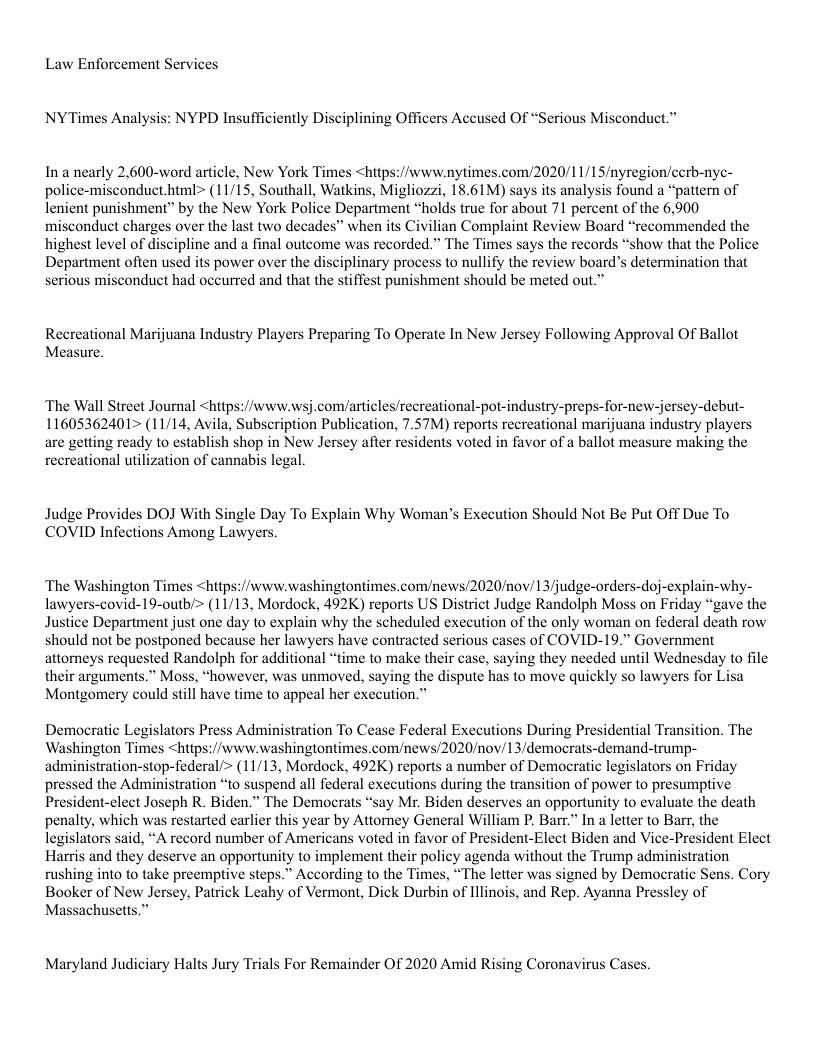 Law Enforcement Services

NYTimes Analysis: NYPD Insufficiently Disciplining Officers Accused Of “Serious Misconduct.”

In a nearly 2,600-word article, New York Times <https://www.nytimes.com/2020/11/15/nyregion/ccrb-nyc-police-misconduct.html> (11/15, Southall, Watkins, Migliozzi, 18.61M) says its analysis found a “pattern of lenient punishment” by the New York Police Department “holds true for about 71 percent of the 6,900 misconduct charges over the last two decades” when its Civilian Complaint Review Board “recommended the highest level of discipline and a final outcome was recorded.” The Times says the records “show that the Police Department often used its power over the disciplinary process to nullify the review board’s determination that serious misconduct had occurred and that the stiffest punishment should be meted out.”

Recreational Marijuana Industry Players Preparing To Operate In New Jersey Following Approval Of Ballot Measure.

The Wall Street Journal <https://www.wsj.com/articles/recreational-pot-industry-preps-for-new-jersey-debut-11605362401> (11/14, Avila, Subscription Publication, 7.57M) reports recreational marijuana industry players are getting ready to establish shop in New Jersey after residents voted in favor of a ballot measure making the recreational utilization of cannabis legal.

Judge Provides DOJ With Single Day To Explain Why Woman’s Execution Should Not Be Put Off Due To COVID Infections Among Lawyers.

The Washington Times <https://www.washingtontimes.com/news/2020/nov/13/judge-orders-doj-explain-why-lawyers-covid-19-outb/> (11/13, Mordock, 492K) reports US District Judge Randolph Moss on Friday “gave the Justice Department just one day to explain why the scheduled execution of the only woman on federal death row should not be postponed because her lawyers have contracted serious cases of COVID-19.” Government attorneys requested Randolph for additional “time to make their case, saying they needed until Wednesday to file their arguments.” Moss, “however, was unmoved, saying the dispute has to move quickly so lawyers for Lisa Montgomery could still have time to appeal her execution.”

Democratic Legislators Press Administration To Cease Federal Executions During Presidential Transition. The Washington Times <https://www.washingtontimes.com/news/2020/nov/13/democrats-demand-trump-administration-stop-federal/> (11/13, Mordock, 492K) reports a number of Democratic legislators on Friday pressed the Administration “to suspend all federal executions during the transition of power to presumptive President-elect Joseph R. Biden.” The Democrats “say Mr. Biden deserves an opportunity to evaluate the death penalty, which was restarted earlier this year by Attorney General William P. Barr.” In a letter to Barr, the legislators said, “A record number of Americans voted in favor of President-Elect Biden and Vice-President Elect Harris and they deserve an opportunity to implement their policy agenda without the Trump administration rushing into to take preemptive steps.” According to the Times, “The letter was signed by Democratic Sens. Cory Booker of New Jersey, Patrick Leahy of Vermont, Dick Durbin of Illinois, and Rep. Ayanna Pressley of Massachusetts.”

Maryland Judiciary Halts Jury Trials For Remainder Of 2020 Amid Rising Coronavirus Cases.